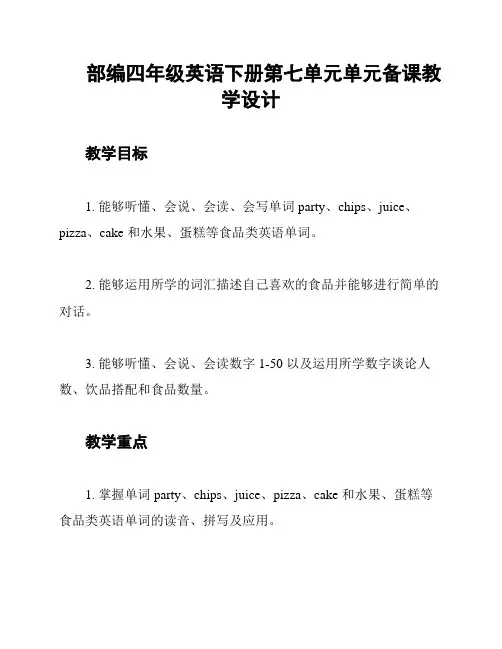 部编四年级英语下册第七单元单元备课教学设计

教学目标

1. 能够听懂、会说、会读、会写单词 party、chips、juice、pizza、cake 和水果、蛋糕等食品类英语单词。

2. 能够运用所学的词汇描述自己喜欢的食品并能够进行简单的对话。

3. 能够听懂、会说、会读数字 1-50 以及运用所学数字谈论人数、饮品搭配和食品数量。

教学重点

1. 掌握单词 party、chips、juice、pizza、cake 和水果、蛋糕等食品类英语单词的读音、拼写及应用。